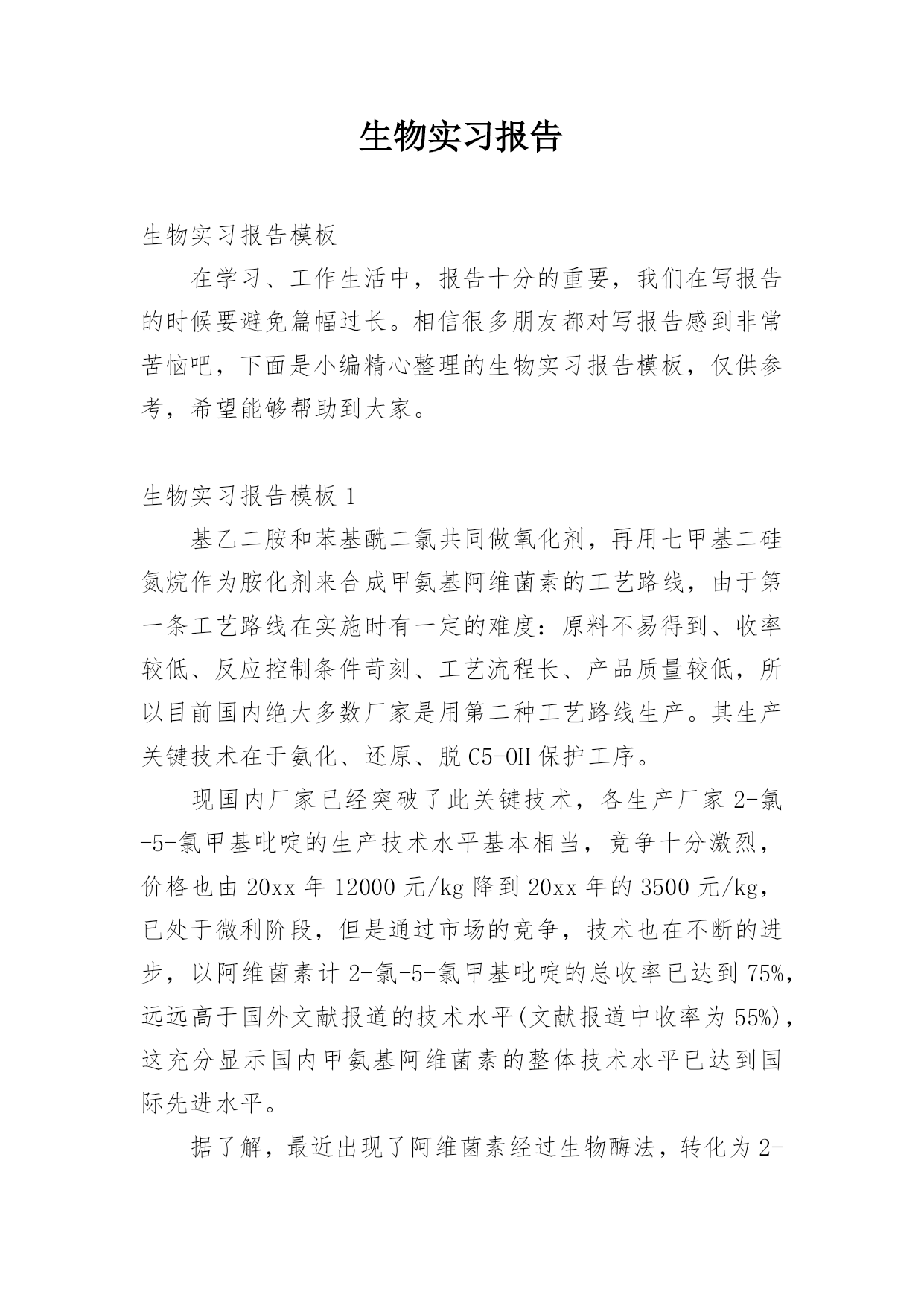 生物实习报告

生物实习报告模板

在学习、工作生活中，报告十分的重要，我们在写报告的时候要避免篇幅过长。相信很多朋友都对写报告感到非常苦恼吧，下面是小编精心整理的生物实习报告模板，仅供参考，希望能够帮助到大家。

生物实习报告模板 1

基乙二胺和苯基酰二氯共同做氧化剂，再用七甲基二硅氮烷作为胺化剂来合成甲氨基阿维菌素的工艺路线，由于第一条工艺路线在实施时有一定的难度：原料不易得到、收率较低、反应控制条件苛刻、工艺流程长、产品质量较低，所以目前国内绝大多数厂家是用第二种工艺路线生产。其生产关键技术在于氨化、还原、脱 C5-OH 保护工序。

现国内厂家已经突破了此关键技术，各生产厂家 2-氯-5-氯甲基吡啶的生产技术水平基本相当，竞争十分激烈，价格也由 20xx 年 12000 元/kg 降到 20xx 年的 3500 元/kg，已处于微利阶段，但是通过市场的竞争，技术也在不断的进步，以阿维菌素计 2-氯-5-氯甲基吡啶的总收率已达到 75%，远远高于国外文献报道的技术水平(文献报道中收率为 55%)，这充分显示国内甲氨基阿维菌素的整体技术水平已达到国际先进水平。

据了解，最近出现了阿维菌素经过生物酶法，转化为 2-